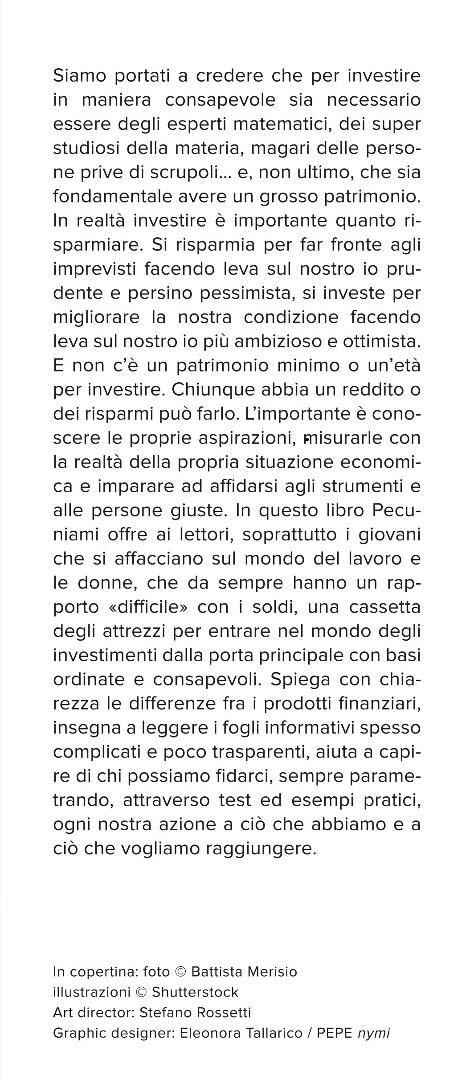 Siamo portati a credere che per investire in maniera consapevole sia necessario essere degli esperti matematici, dei super studiosi della materia, magari delle persone prive di scrupoli... e, non ultimo, che sia fondamentale avere un grosso patrimonio. In realtà investire è importante quanto risparmiare. Si risparmia per far fronte agli imprevisti facendo leva sul nostro io prudente e persino pessimista, si investe per migliorare la nostra condizione facendo leva sul nostro io più ambizioso e ottimista. E non c'è un patrimonio minimo o un'età per investire. Chiunque abbia un reddito o dei risparmi può farlo. L'importante è conoscere le proprie aspirazioni, misurarle con la realtà della propria situazione economica e imparare ad affidarsi agli strumenti e alle persone giuste. In questo libro Pecuniami offre ai lettori, soprattutto i giovani che si affacciano sul mondo del lavoro e le donne, che da sempre hanno un rapporto «difficile» con i soldi, una cassetta degli attrezzi per entrare nel mondo degli investimenti dalla porta principale con basi ordinate e consapevoli. Spiega con chiarezza le differenze fra i prodotti finanziari, insegna a leggere i fogli informativi spesso complicati e poco trasparenti, aiuta a capire di chi possiamo fidarci, sempre parametrando, attraverso test ed esempi pratici, ogni nostra azione a ciò che abbiamo e a ciò che vogliamo raggiungere.

In copertina: foto © Battista Merisio
illustrazioni © Shutterstock
Art director: Stefano Rossetti
Graphic designer: Eleonora Tallarico / PEPE nymi